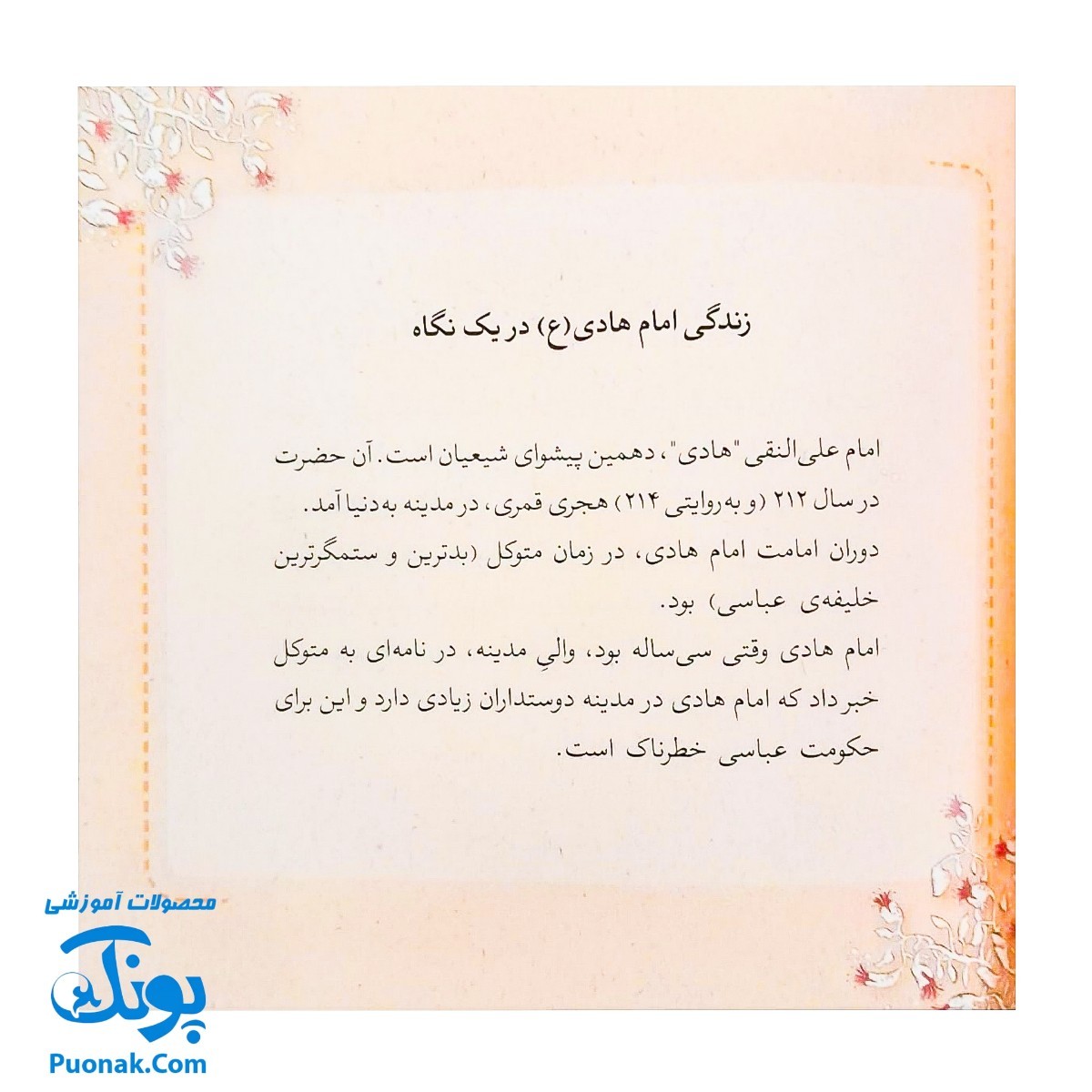 زندگی امام هادی(ع) در یک نگاه

امام علی‌النقی "هادی"، دهمین پیشوای شیعیان است. آن حضرت در سال ۲۱۲ (و به‌روایتی ۲۱۴) هجری قمری، در مدینه به‌دنیا آمد.
دوران امامت امام هادی، در زمان متوکل (بدترین و ستمگرترین خلیفه‌ی عباسی) بود.
امام هادی وقتی سی‌ساله بود، والیِ مدینه، در نامه‌ای به متوکل خبر داد که امام هادی در مدینه دوستداران زیادی دارد و این برای حکومت عباسی خطرناک است.

محصولات آموزشی
پونک
Puonak.Com